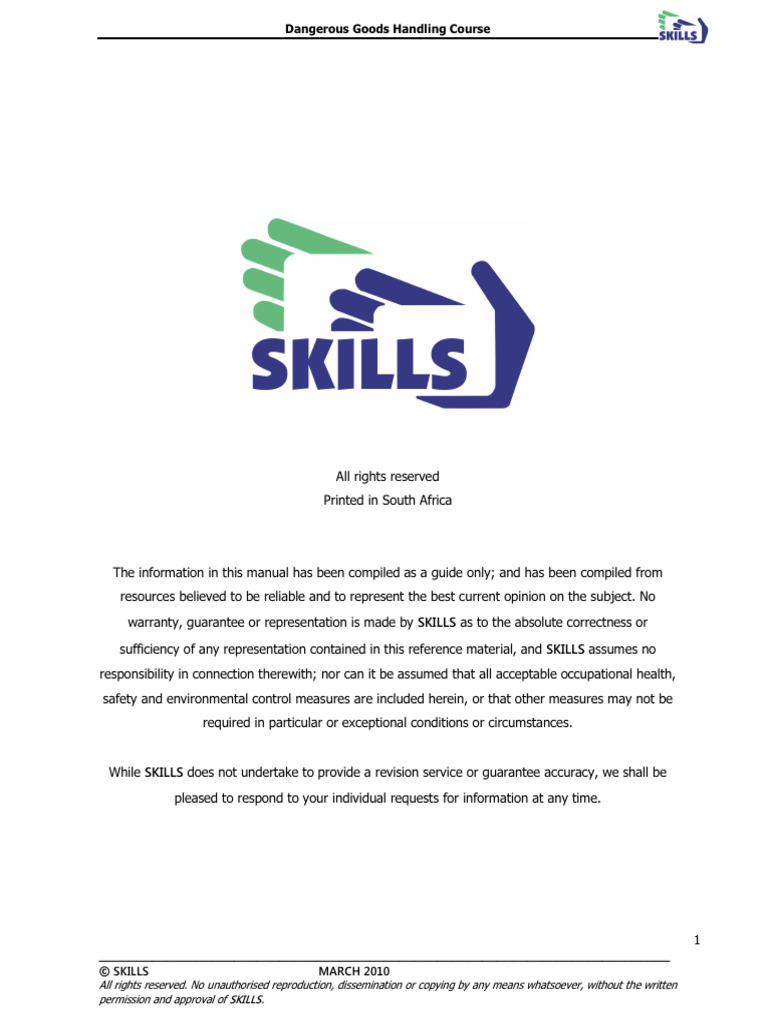 Dangerous Goods Handling Course

SKILLS

SKILLS

All rights reserved
Printed in South Africa

The information in this manual has been compiled as a guide only; and has been compiled from resources believed to be reliable and to represent the best current opinion on the subject. No warranty, guarantee or representation is made by SKILLS as to the absolute correctness or sufficiency of any representation contained in this reference material, and SKILLS assumes no responsibility in connection therewith; nor can it be assumed that all acceptable occupational health, safety and environmental control measures are included herein, or that other measures may not be required in particular or exceptional conditions or circumstances.

While SKILLS does not undertake to provide a revision service or guarantee accuracy, we shall be pleased to respond to your individual requests for information at any time.

1

© SKILLS MARCH 2010
All rights reserved. No unauthorised reproduction, dissemination or copying by any means whatsoever, without the written permission and approval of SKILLS.